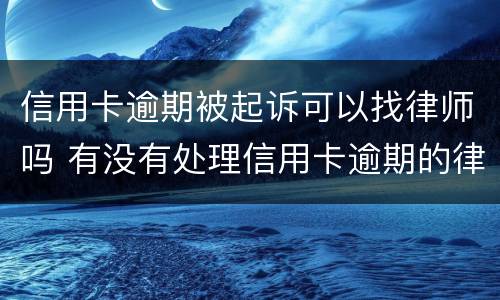 信用卡逾期被起诉可以找律师吗 有没有处理信用卡逾期的律